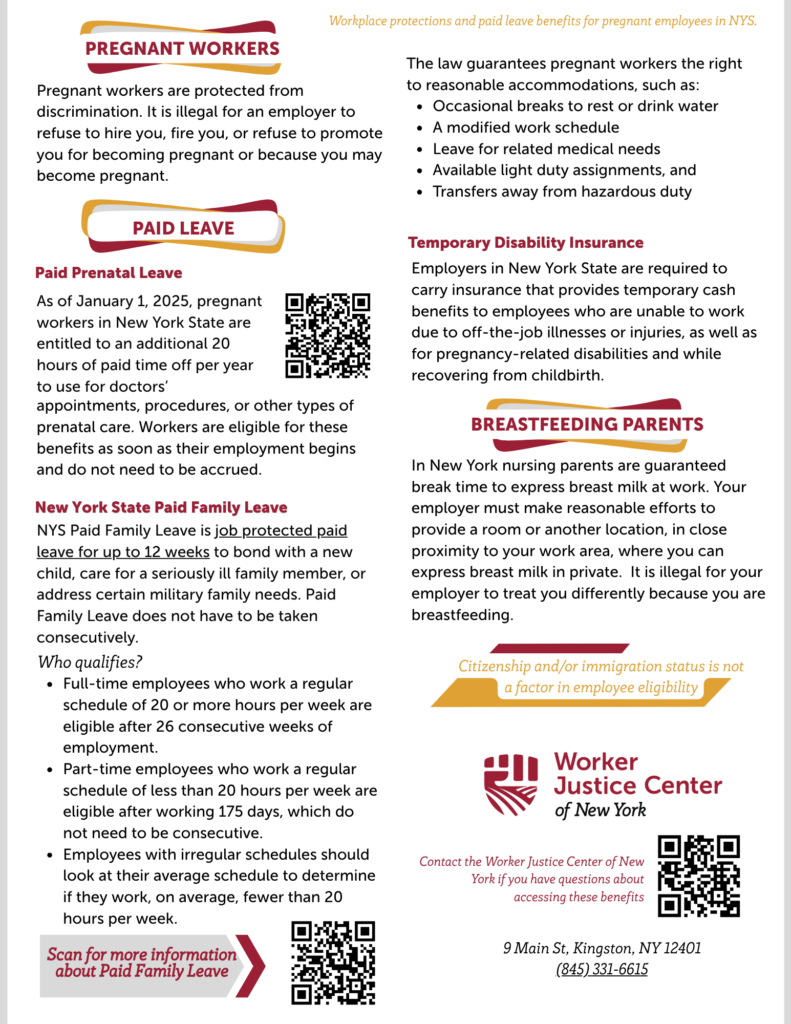 Workplace protections and paid leave benefits for pregnant employees in NYS.

PREGNANT WORKERS

Pregnant workers are protected from discrimination. It is illegal for an employer to refuse to hire you, fire you, or refuse to promote you for becoming pregnant or because you may become pregnant.

PAID LEAVE

Paid Prenatal Leave

As of January 1, 2025, pregnant workers in New York State are entitled to an additional 20 hours of paid time off per year to use for doctors' appointments, procedures, or other types of prenatal care. Workers are eligible for these benefits as soon as their employment begins and do not need to be accrued.

New York State Paid Family Leave

NYS Paid Family Leave is job protected paid leave for up to 12 weeks to bond with a new child, care for a seriously ill family member, or address certain military family needs. Paid Family Leave does not have to be taken consecutively.

Who qualifies?

- Full-time employees who work a regular schedule of 20 or more hours per week are eligible after 26 consecutive weeks of employment.
- Part-time employees who work a regular schedule of less than 20 hours per week are eligible after working 175 days, which do not need to be consecutive.
- Employees with irregular schedules should look at their average schedule to determine if they work, on average, fewer than 20 hours per week.

Scan for more information about Paid Family Leave

The law guarantees pregnant workers the right to reasonable accommodations, such as:
- Occasional breaks to rest or drink water
- A modified work schedule
- Leave for related medical needs
- Available light duty assignments, and
- Transfers away from hazardous duty

Temporary Disability Insurance

Employers in New York State are required to carry insurance that provides temporary cash benefits to employees who are unable to work due to off-the-job illnesses or injuries, as well as for pregnancy-related disabilities and while recovering from childbirth.

BREASTFEEDING PARENTS

In New York nursing parents are guaranteed break time to express breast milk at work. Your employer must make reasonable efforts to provide a room or another location, in close proximity to your work area, where you can express breast milk in private. It is illegal for your employer to treat you differently because you are breastfeeding.

Citizenship and/or immigration status is not a factor in employee eligibility

Worker Justice Center of New York

Contact the Worker Justice Center of New York if you have questions about accessing these benefits

9 Main St, Kingston, NY 12401
(845) 331-6615